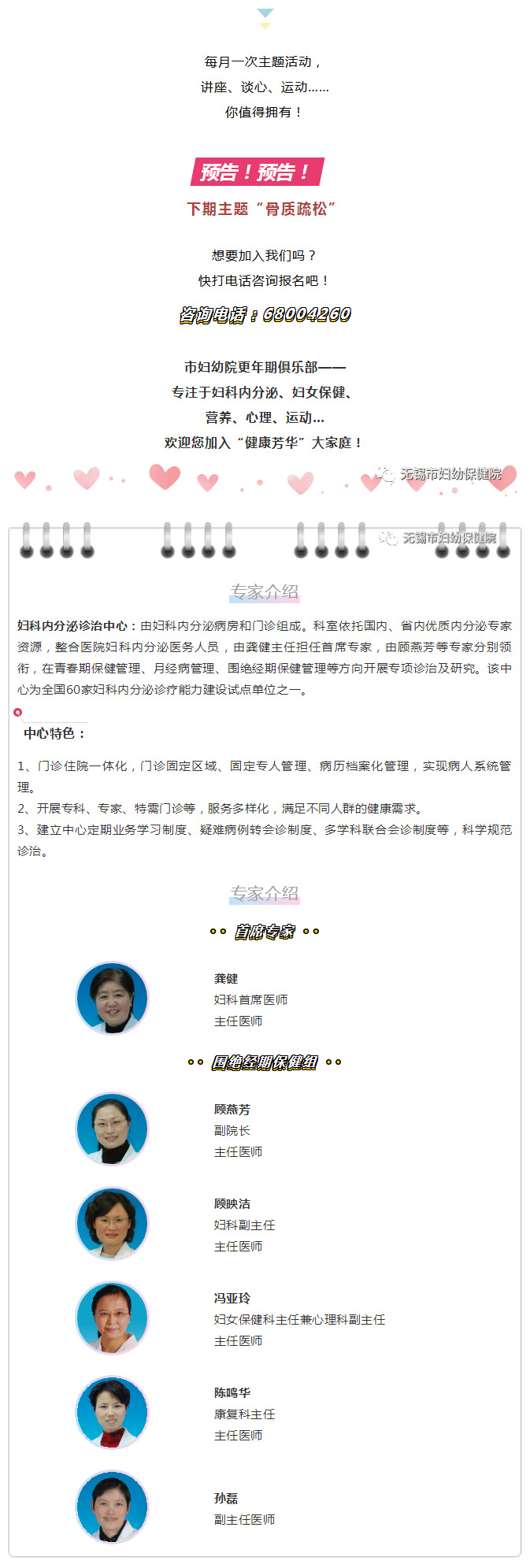 每月一次主题活动，
讲座、谈心、运动……
你值得拥有！

预告！预告！

下期主题“骨质疏松”

想要加入我们吗？
快打电话咨询报名吧！

咨询电话：68004260

市妇幼院更年期俱乐部——
专注于妇科内分泌、妇女保健、
营养、心理、运动...
欢迎您加入“健康芳华”大家庭！

无锡市妇幼保健院

无锡市妇幼保健院

专家介绍

妇科内分泌诊治中心：由妇科内分泌病房和门诊组成。科室依托国内、省内优质内分泌专家资源，整合医院妇科内分泌医务人员，由龚健主任担任首席专家，由顾燕芳等专家分别领衔，在青春期保健管理、月经病管理、围绝经期保健管理等方向开展专项诊治及研究。该中心为全国60家妇科内分泌诊疗能力建设试点单位之一。

中心特色：

1、门诊住院一体化，门诊固定区域、固定专人管理、病历档案化管理，实现病人系统管理。
2、开展专科、专家、特需门诊等，服务多样化，满足不同人群的健康需求。
3、建立中心定期业务学习制度、疑难病例转会诊制度、多学科联合会诊制度等，科学规范诊治。

专家介绍

首席专家

龚健
妇科首席医师
主任医师

围绝经期保健组

顾燕芳
副院长
主任医师

顾映洁
妇科副主任
主任医师

冯亚玲
妇女保健科主任兼心理科副主任
主任医师

陈鸣华
康复科主任
主任医师

孙磊
副主任医师